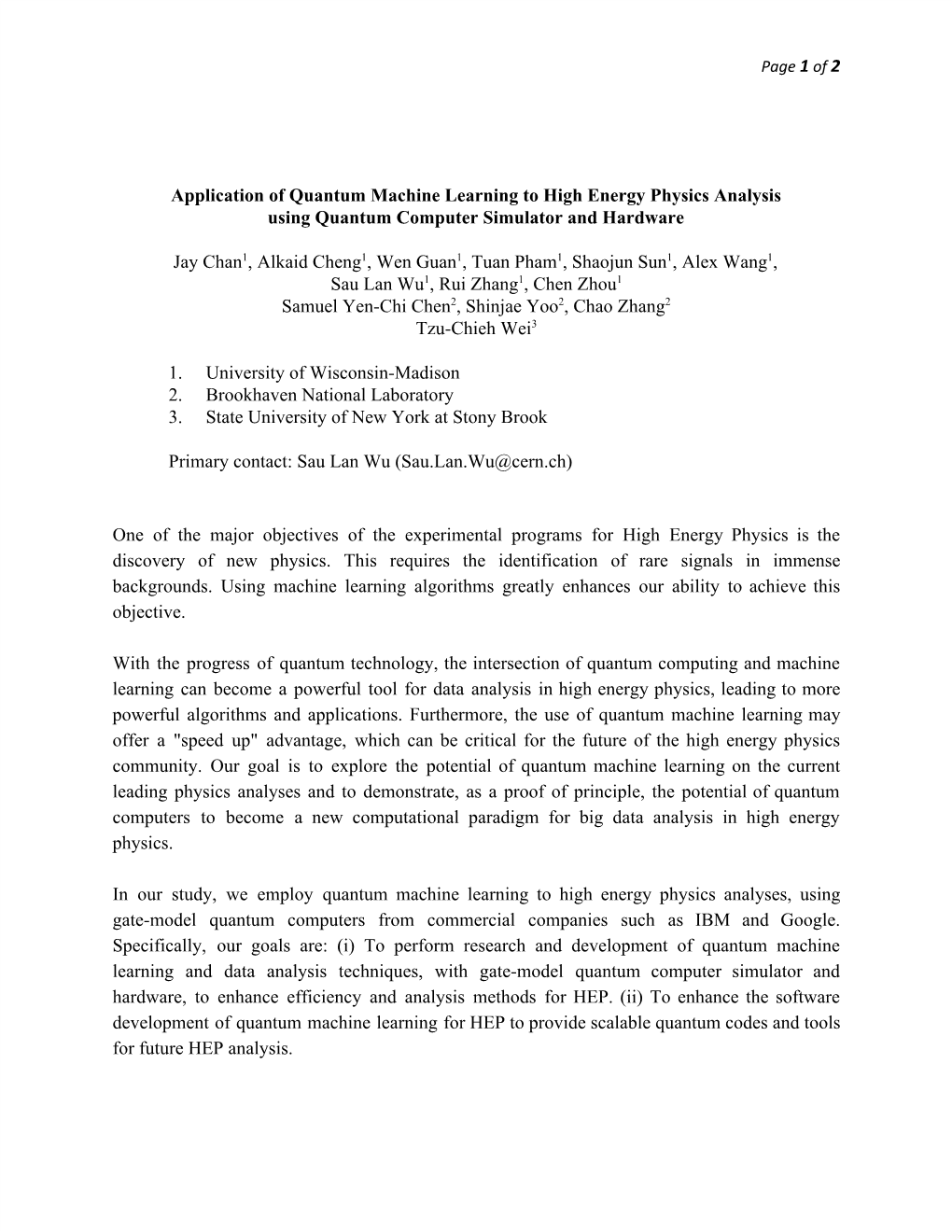 Page 1 of 2

Application of Quantum Machine Learning to High Energy Physics Analysis using Quantum Computer Simulator and Hardware

Jay Chan$^1$, Alkaid Cheng$^1$, Wen Guan$^1$, Tuan Pham$^1$, Shaojun Sun$^1$, Alex Wang$^1$, Sau Lan Wu$^1$, Rui Zhang$^1$, Chen Zhou$^1$
Samuel Yen-Chi Chen$^2$, Shinjae Yoo$^2$, Chao Zhang$^2$
Tzu-Chieh Wei$^3$

1. University of Wisconsin-Madison
2. Brookhaven National Laboratory
3. State University of New York at Stony Brook

Primary contact: Sau Lan Wu (Sau.Lan.Wu@cern.ch)

One of the major objectives of the experimental programs for High Energy Physics is the discovery of new physics. This requires the identification of rare signals in immense backgrounds. Using machine learning algorithms greatly enhances our ability to achieve this objective.

With the progress of quantum technology, the intersection of quantum computing and machine learning can become a powerful tool for data analysis in high energy physics, leading to more powerful algorithms and applications. Furthermore, the use of quantum machine learning may offer a "speed up" advantage, which can be critical for the future of the high energy physics community. Our goal is to explore the potential of quantum machine learning on the current leading physics analyses and to demonstrate, as a proof of principle, the potential of quantum computers to become a new computational paradigm for big data analysis in high energy physics.

In our study, we employ quantum machine learning to high energy physics analyses, using gate-model quantum computers from commercial companies such as IBM and Google. Specifically, our goals are: (i) To perform research and development of quantum machine learning and data analysis techniques, with gate-model quantum computer simulator and hardware, to enhance efficiency and analysis methods for HEP. (ii) To enhance the software development of quantum machine learning for HEP to provide scalable quantum codes and tools for future HEP analysis.